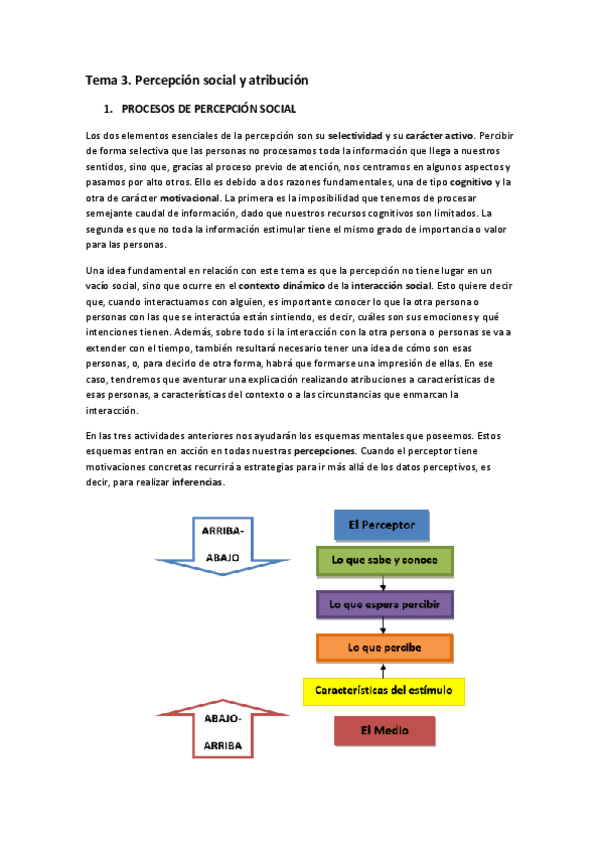 Tema 3. Percepción social y atribución

1. PROCESOS DE PERCEPCIÓN SOCIAL

Los dos elementos esenciales de la percepción son su selectividad y su carácter activo. Percibir de forma selectiva que las personas no procesamos toda la información que llega a nuestros sentidos, sino que, gracias al proceso previo de atención, nos centramos en algunos aspectos y pasamos por alto otros. Ello es debido a dos razones fundamentales, una de tipo cognitivo y la otra de carácter motivacional. La primera es la imposibilidad que tenemos de procesar semejante caudal de información, dado que nuestros recursos cognitivos son limitados. La segunda es que no toda la información estimular tiene el mismo grado de importancia o valor para las personas.

Una idea fundamental en relación con este tema es que la percepción no tiene lugar en un vacío social, sino que ocurre en el contexto dinámico de la interacción social. Esto quiere decir que, cuando interactuamos con alguien, es importante conocer lo que la otra persona o personas con las que se interactúa están sintiendo, es decir, cuáles son sus emociones y qué intenciones tienen. Además, sobre todo si la interacción con la otra persona o personas se va a extender con el tiempo, también resultará necesario tener una idea de cómo son esas personas, o, para decirlo de otra forma, habrá que formarse una impresión de ellas. En ese caso, tendremos que aventurar una explicación realizando atribuciones a características de esas personas, a características del contexto o a las circunstancias que enmarcan la interacción.

En las tres actividades anteriores nos ayudarán los esquemas mentales que poseemos. Estos esquemas entran en acción en todas nuestras percepciones. Cuando el perceptor tiene motivaciones concretas recurrirá a estrategias para ir más allá de los datos perceptivos, es decir, para realizar inferencias.

ARRIBA-ABAJO

El Perceptor

Lo que sabe y conoce

Lo que espera percibir

Lo que percibe

Características del estímulo

ABAJO-ARRIBA

El Medio